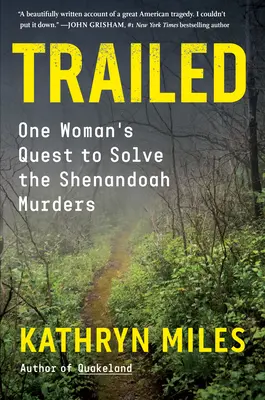 "A beautifully written account of a great American tragedy. I couldn't put it down." —JOHN GRISHAM, #1 New York Times bestselling author

TRAILED

One Woman's Quest to Solve the Shenandoah Murders

KATHRYN MILES

Author of Quakeland